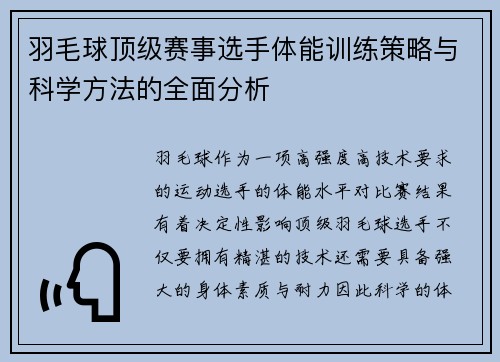 羽毛球顶级赛事选手体能训练策略与科学方法的全面分析

羽毛球作为一项高强度高技术要求的运动选手的体能水平对比赛结果有着决定性影响顶级羽毛球选手不仅要拥有精湛的技术还需要具备强大的身体素质与耐力因此科学的体